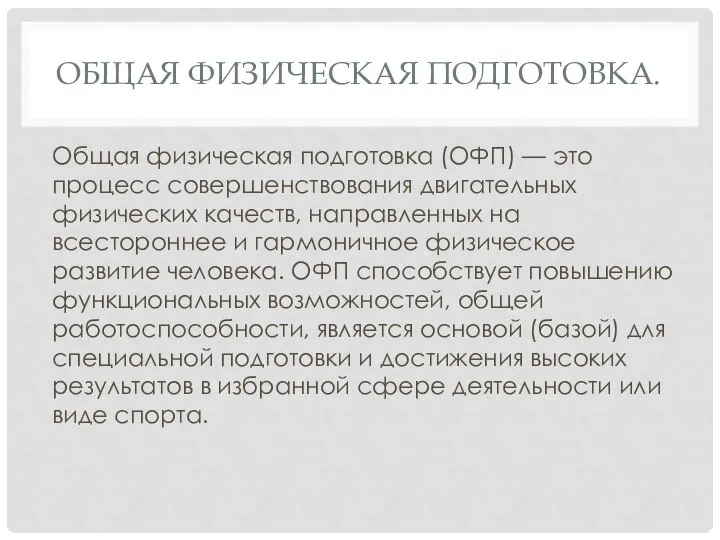 ОБЩАЯ ФИЗИЧЕСКАЯ ПОДГОТОВКА.

Общая физическая подготовка (ОФП) — это процесс совершенствования двигательных физических качеств, направленных на всестороннее и гармоничное физическое развитие человека. ОФП способствует повышению функциональных возможностей, общей работоспособности, является основой (базой) для специальной подготовки и достижения высоких результатов в избранной сфере деятельности или виде спорта.